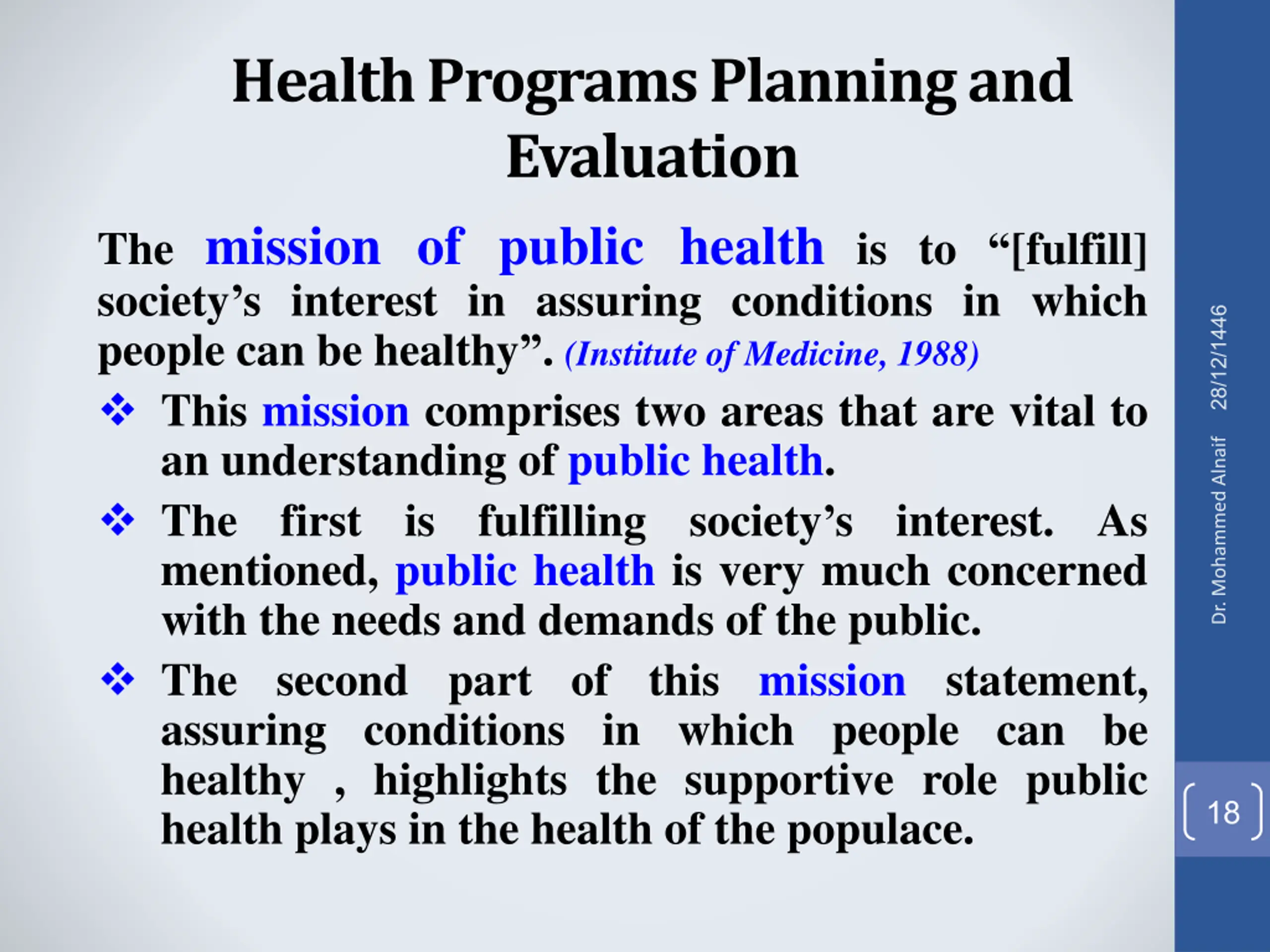 Health Programs Planning and Evaluation

The mission of public health is to “[fulfill] society’s interest in assuring conditions in which people can be healthy”. (Institute of Medicine, 1988)

❖ This mission comprises two areas that are vital to an understanding of public health.

❖ The first is fulfilling society’s interest. As mentioned, public health is very much concerned with the needs and demands of the public.

❖ The second part of this mission statement, assuring conditions in which people can be healthy , highlights the supportive role public health plays in the health of the populace.

Dr. Mohammed Alnaif 28/12/1446

18